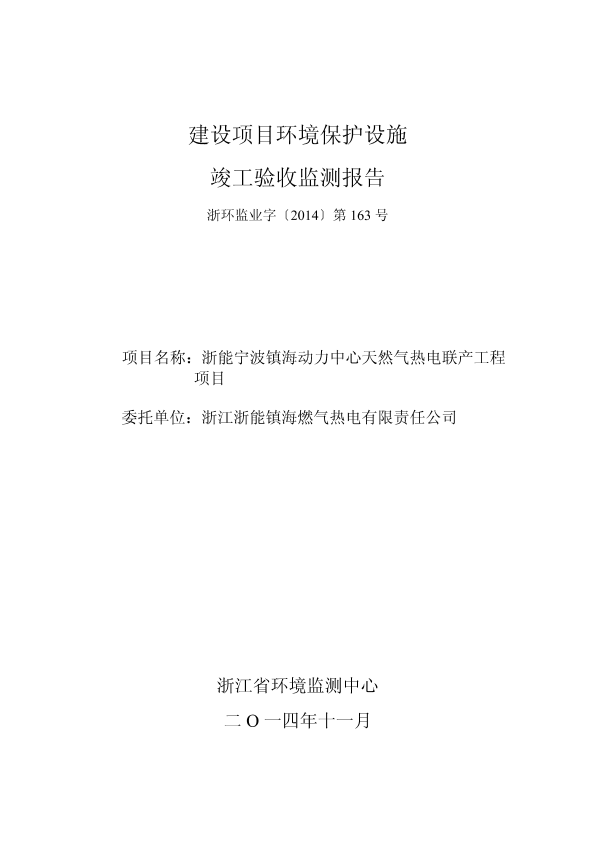 建设项目环境保护设施

竣工验收监测报告

浙环监业字〔2014〕第 163 号

项目名称：浙能宁波镇海动力中心天然气热电联产工程项目

委托单位：浙江浙能镇海燃气热电有限责任公司

浙江省环境监测中心

二 O 一四年十一月